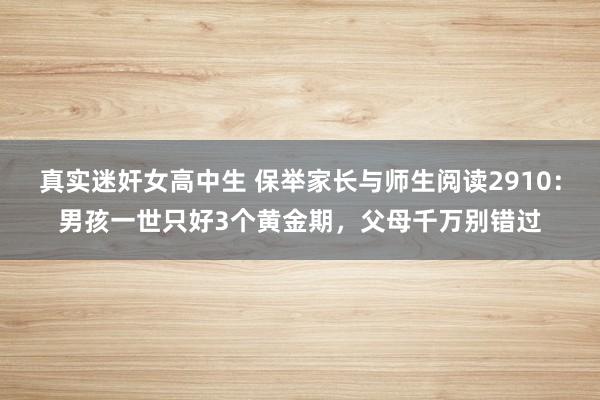 真实迷奸女高中生 保举家长与师生阅读2910：男孩一世只好3个黄金期，父母千万别错过